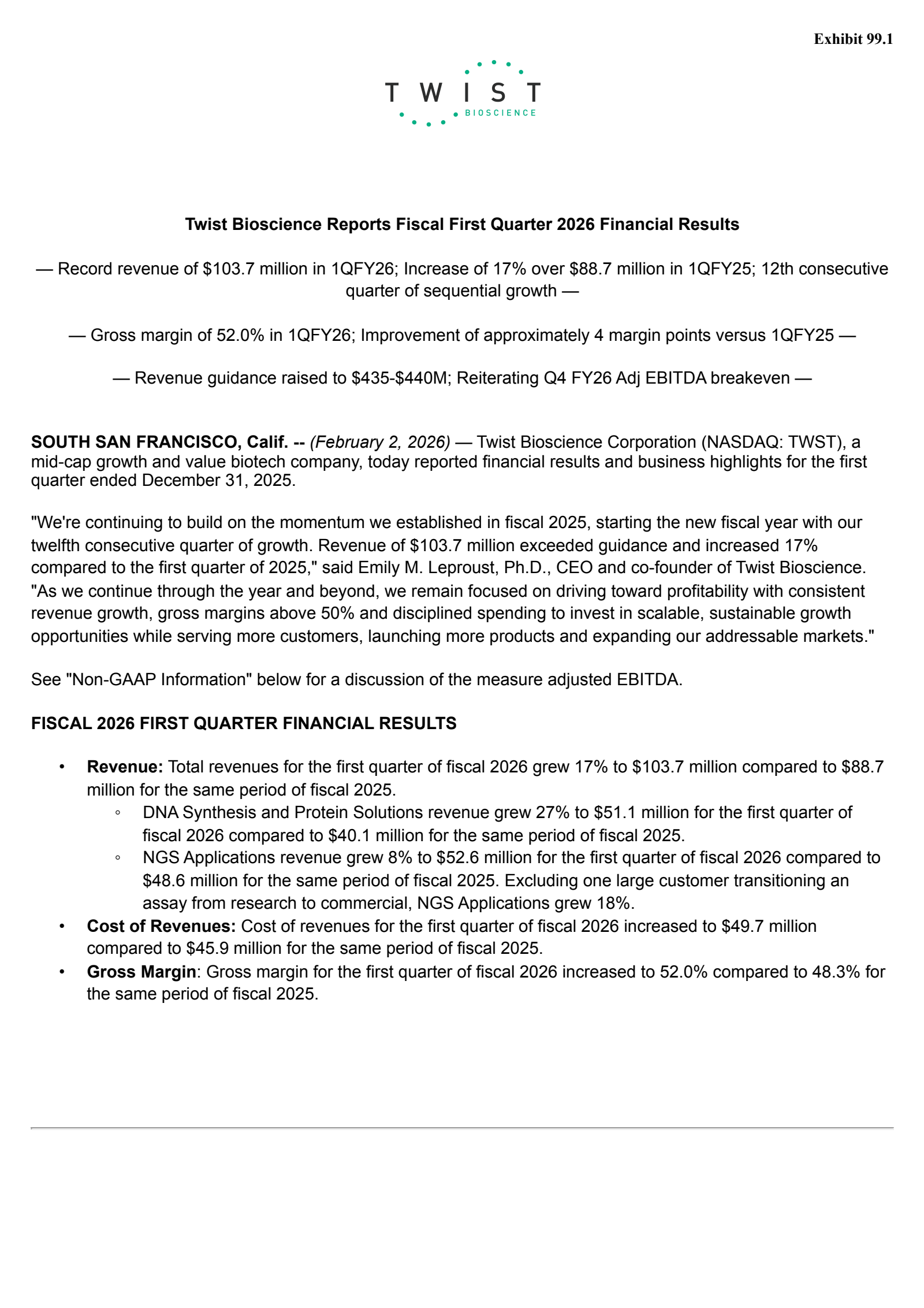 Exhibit 99.1

TWIST
BIOSCIENCE

Twist Bioscience Reports Fiscal First Quarter 2026 Financial Results

— Record revenue of $103.7 million in 1QFY26; Increase of 17% over $88.7 million in 1QFY25; 12th consecutive quarter of sequential growth —

— Gross margin of 52.0% in 1QFY26; Improvement of approximately 4 margin points versus 1QFY25 —

— Revenue guidance raised to $435-$440M; Reiterating Q4 FY26 Adj EBITDA breakeven —

SOUTH SAN FRANCISCO, Calif. -- (February 2, 2026) — Twist Bioscience Corporation (NASDAQ: TWST), a mid-cap growth and value biotech company, today reported financial results and business highlights for the first quarter ended December 31, 2025.

"We're continuing to build on the momentum we established in fiscal 2025, starting the new fiscal year with our twelfth consecutive quarter of growth. Revenue of $103.7 million exceeded guidance and increased 17% compared to the first quarter of 2025," said Emily M. Leproust, Ph.D., CEO and co-founder of Twist Bioscience. "As we continue through the year and beyond, we remain focused on driving toward profitability with consistent revenue growth, gross margins above 50% and disciplined spending to invest in scalable, sustainable growth opportunities while serving more customers, launching more products and expanding our addressable markets."

See "Non-GAAP Information" below for a discussion of the measure adjusted EBITDA.

FISCAL 2026 FIRST QUARTER FINANCIAL RESULTS

• Revenue: Total revenues for the first quarter of fiscal 2026 grew 17% to $103.7 million compared to $88.7 million for the same period of fiscal 2025.
◦ DNA Synthesis and Protein Solutions revenue grew 27% to $51.1 million for the first quarter of fiscal 2026 compared to $40.1 million for the same period of fiscal 2025.
◦ NGS Applications revenue grew 8% to $52.6 million for the first quarter of fiscal 2026 compared to $48.6 million for the same period of fiscal 2025. Excluding one large customer transitioning an assay from research to commercial, NGS Applications grew 18%.
• Cost of Revenues: Cost of revenues for the first quarter of fiscal 2026 increased to $49.7 million compared to $45.9 million for the same period of fiscal 2025.
• Gross Margin: Gross margin for the first quarter of fiscal 2026 increased to 52.0% compared to 48.3% for the same period of fiscal 2025.